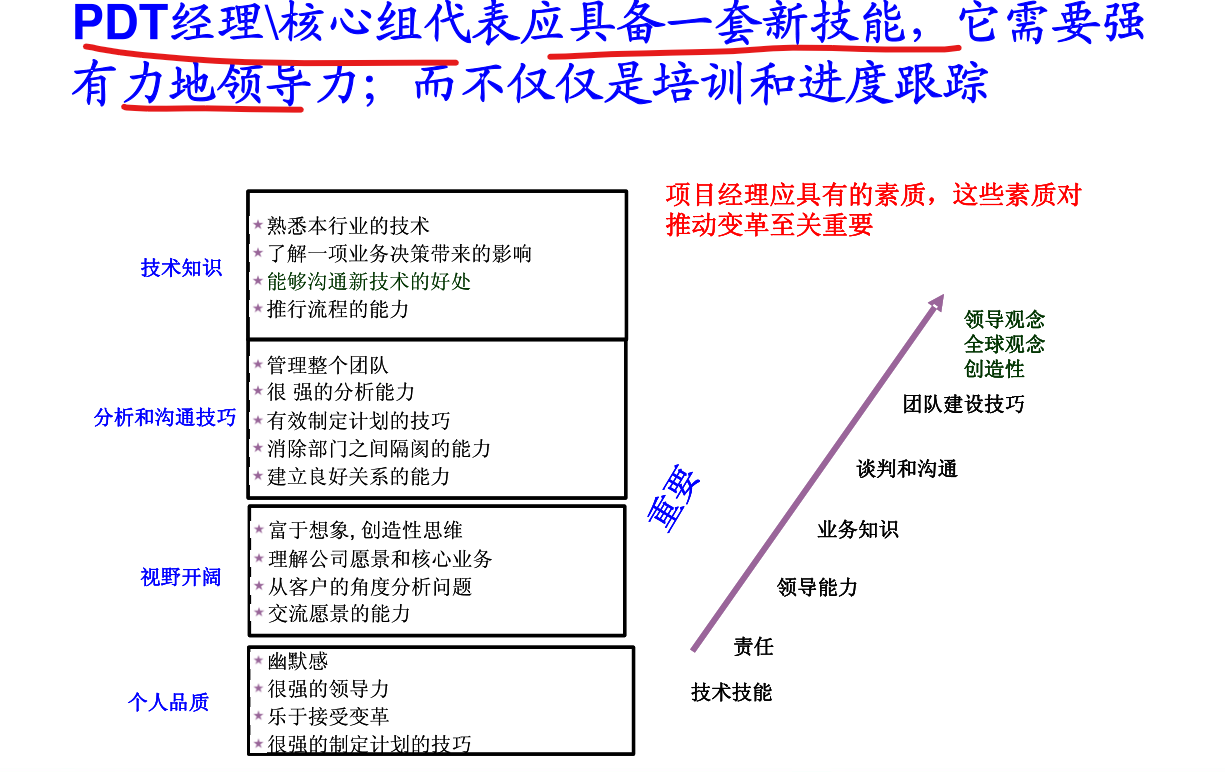 PDT经理\核心组代表应具备一套新技能，它需要强有力地领导力；而不仅仅是培训和进度跟踪

技术知识

★熟悉本行业的技术
★了解一项业务决策带来的影响
★能够沟通新技术的好处
★推行流程的能力

分析和沟通技巧

★管理整个团队
★很 强的分析能力
★有效制定计划的技巧
★消除部门之间隔阂的能力
★建立良好关系的能力

视野开阔

★富于想象, 创造性思维
★理解公司愿景和核心业务
★从客户的角度分析问题
★交流愿景的能力

个人品质

★幽默感
★很强的领导力
★乐于接受变革
★很强的制定计划的技巧

项目经理应具有的素质，这些素质对推动变革至关重要

重要

领导观念
全球观念
创造性
团队建设技巧
谈判和沟通
业务知识
领导能力
责任
技术技能